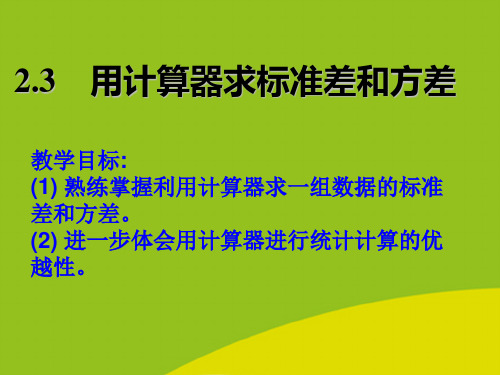 2.3 用计算器求标准差和方差

教学目标:
(1) 熟练掌握利用计算器求一组数据的标准差和方差。
(2) 进一步体会用计算器进行统计计算的优越性。